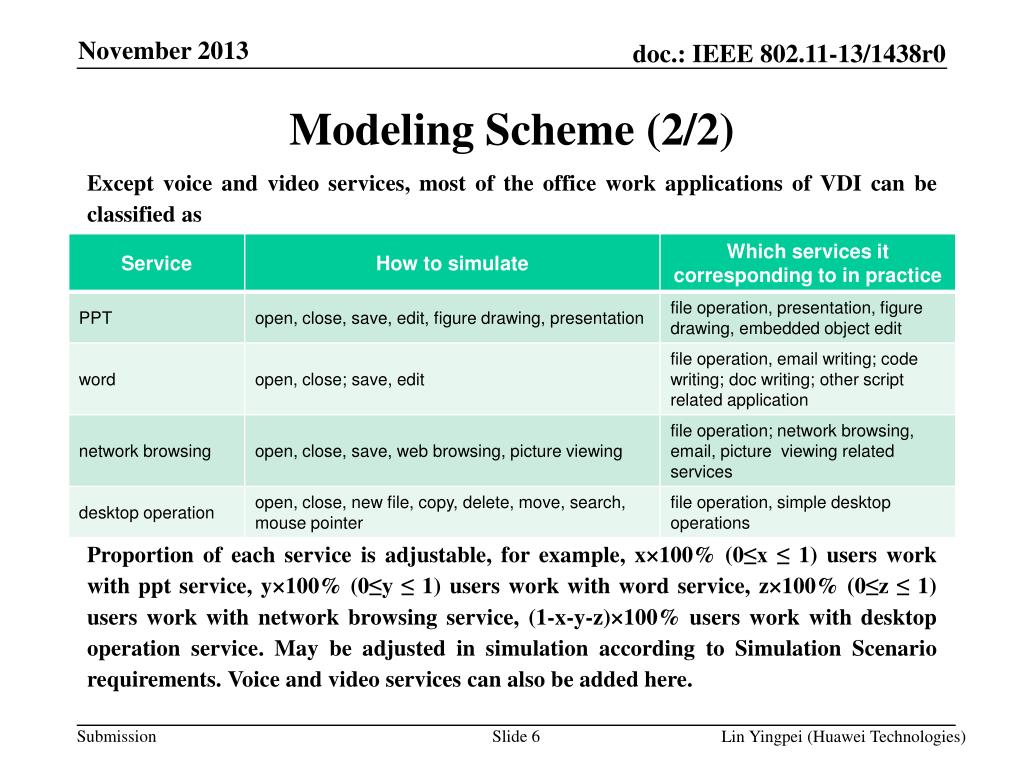 November 2013

doc.: IEEE 802.11-13/1438r0

Modeling Scheme (2/2)

Except voice and video services, most of the office work applications of VDI can be classified as

| Service | How to simulate | Which services it corresponding to in practice |
|---|---|---|
| PPT | open, close, save, edit, figure drawing, presentation | file operation, presentation, figure drawing, embedded object edit |
| word | open, close; save, edit | file operation, email writing; code writing; doc writing; other script related application |
| network browsing | open, close, save, web browsing, picture viewing | file operation; network browsing, email, picture viewing related services |
| desktop operation | open, close, new file, copy, delete, move, search, mouse pointer | file operation, simple desktop operations |

Proportion of each service is adjustable, for example, x×100% (0≤x ≤ 1) users work with ppt service, y×100% (0≤y ≤ 1) users work with word service, z×100% (0≤z ≤ 1) users work with network browsing service, (1-x-y-z)×100% users work with desktop operation service. May be adjusted in simulation according to Simulation Scenario requirements. Voice and video services can also be added here.

Submission

Slide 6

Lin Yingpei (Huawei Technologies)